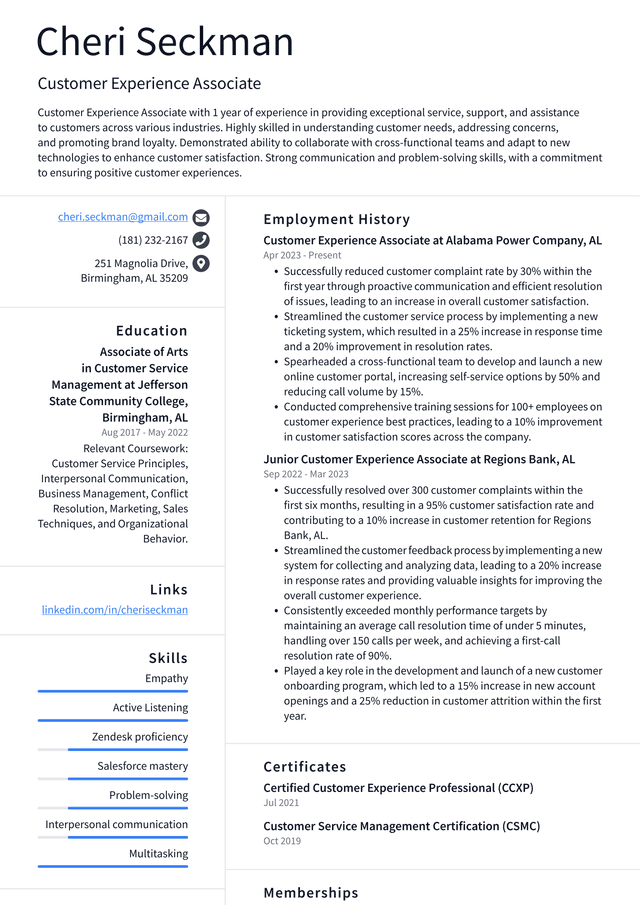 Cheri Seckman

Customer Experience Associate

Customer Experience Associate with 1 year of experience in providing exceptional service, support, and assistance to customers across various industries. Highly skilled in understanding customer needs, addressing concerns, and promoting brand loyalty. Demonstrated ability to collaborate with cross-functional teams and adapt to new technologies to enhance customer satisfaction. Strong communication and problem-solving skills, with a commitment to ensuring positive customer experiences.

cheri.seckman@gmail.com
(181) 232-2167
251 Magnolia Drive,
Birmingham, AL 35209

Education

Associate of Arts in Customer Service Management at Jefferson State Community College, Birmingham, AL
Aug 2017 - May 2022

Relevant Coursework: Customer Service Principles, Interpersonal Communication, Business Management, Conflict Resolution, Marketing, Sales Techniques, and Organizational Behavior.

Links

linkedin.com/in/cheriseckman

Skills

Empathy

Active Listening

Zendesk proficiency

Salesforce mastery

Problem-solving

Interpersonal communication

Multitasking

Employment History

Customer Experience Associate at Alabama Power Company, AL
Apr 2023 - Present

• Successfully reduced customer complaint rate by 30% within the first year through proactive communication and efficient resolution of issues, leading to an increase in overall customer satisfaction.
• Streamlined the customer service process by implementing a new ticketing system, which resulted in a 25% increase in response time and a 20% improvement in resolution rates.
• Spearheaded a cross-functional team to develop and launch a new online customer portal, increasing self-service options by 50% and reducing call volume by 15%.
• Conducted comprehensive training sessions for 100+ employees on customer experience best practices, leading to a 10% improvement in customer satisfaction scores across the company.

Junior Customer Experience Associate at Regions Bank, AL
Sep 2022 - Mar 2023

• Successfully resolved over 300 customer complaints within the first six months, resulting in a 95% customer satisfaction rate and contributing to a 10% increase in customer retention for Regions Bank, AL.
• Streamlined the customer feedback process by implementing a new system for collecting and analyzing data, leading to a 20% increase in response rates and providing valuable insights for improving the overall customer experience.
• Consistently exceeded monthly performance targets by maintaining an average call resolution time of under 5 minutes, handling over 150 calls per week, and achieving a first-call resolution rate of 90%.
• Played a key role in the development and launch of a new customer onboarding program, which led to a 15% increase in new account openings and a 25% reduction in customer attrition within the first year.

Certificates

Certified Customer Experience Professional (CCXP)
Jul 2021

Customer Service Management Certification (CSMC)
Oct 2019

Memberships